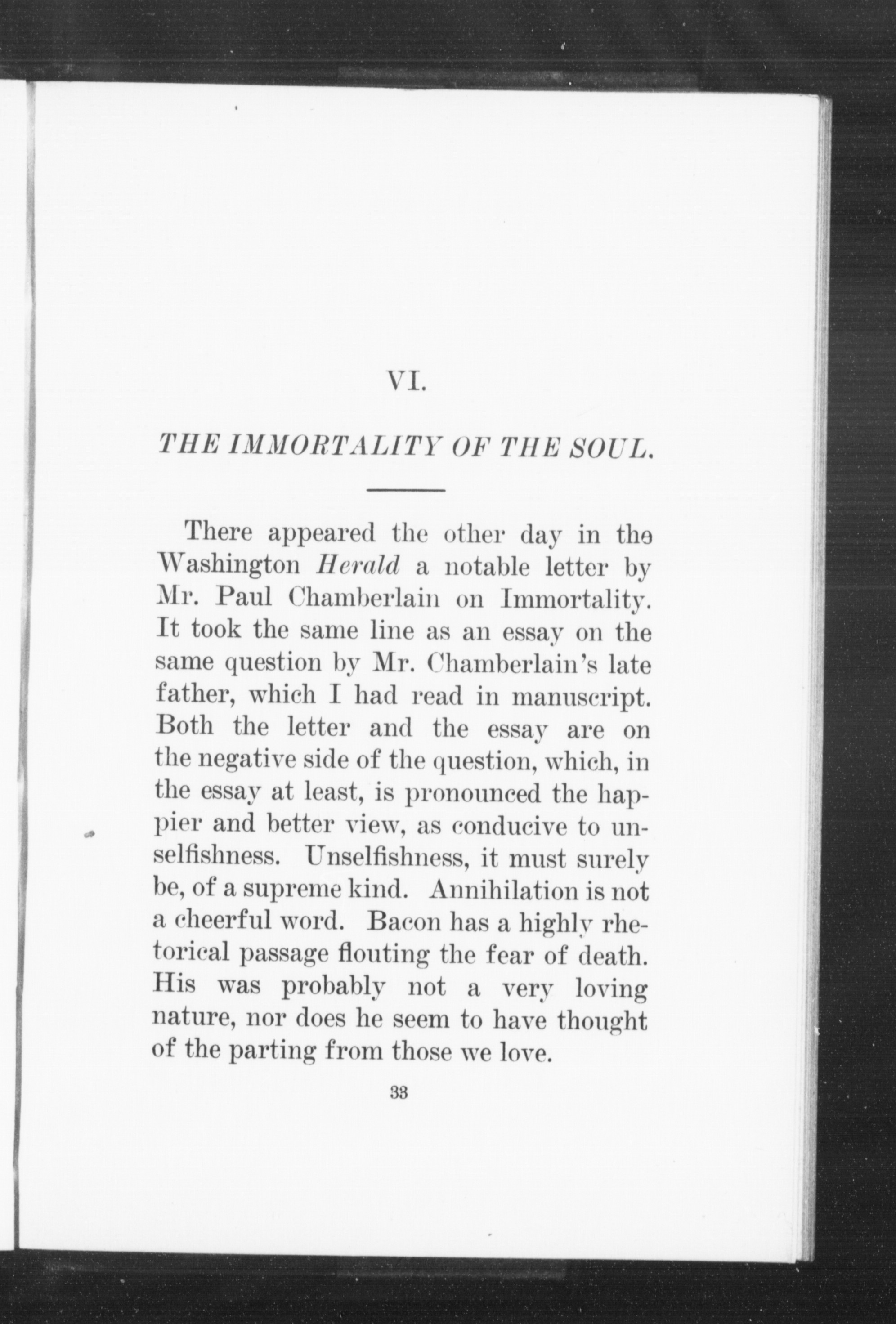 VI.

THE IMMORTALITY OF THE SOUL.

There appeared the other day in the Washington Herald a notable letter by Mr. Paul Chamberlain on Immortality. It took the same line as an essay on the same question by Mr. Chamberlain's late father, which I had read in manuscript. Both the letter and the essay are on the negative side of the question, which, in the essay at least, is pronounced the happier and better view, as conducive to unselfishness. Unselfishness, it must surely be, of a supreme kind. Annihilation is not a cheerful word. Bacon has a highly rhetorical passage flouting the fear of death. His was probably not a very loving nature, nor does he seem to have thought of the parting from those we love.

33